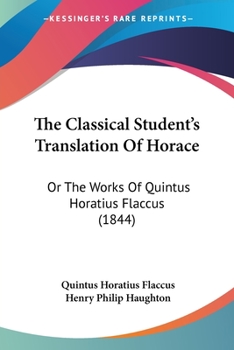 —KESSINGER'S RARE REPRINTS—

The Classical Student's Translation Of Horace

Or The Works Of Quintus Horatius Flaccus (1844)

Quintus Horatius Flaccus
Henry Philip Haughton